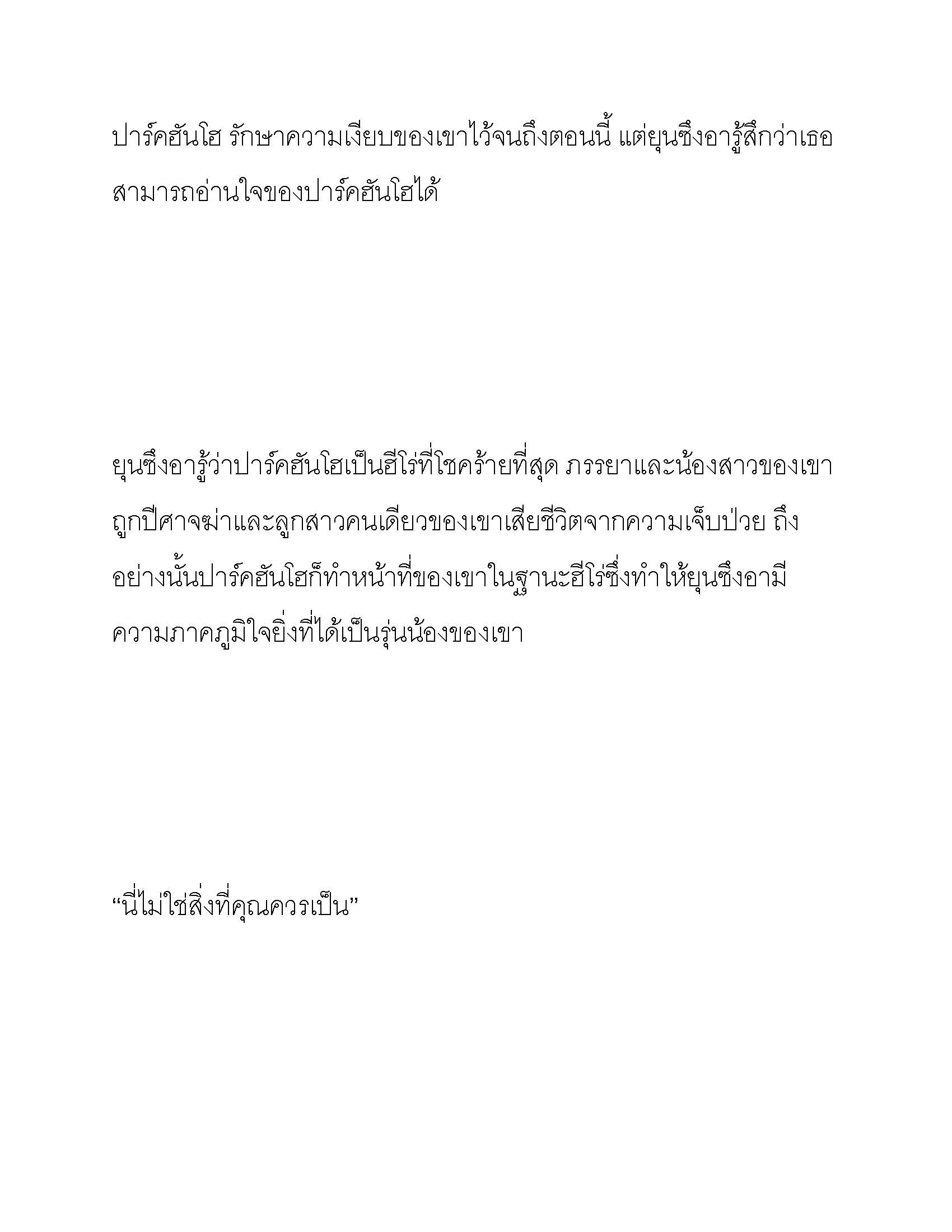 ปาร์คฮันโฮ รักษาความเงียบของเขาไว้จนถึงตอนนี้ แต่ยุนซึงอารู้สึกว่าเธอสามารถอ่านใจของปาร์คฮันโฮได้

ยุนซึงอารู้ว่าปาร์คฮันโฮเป็นฮีโร่ที่โชคร้ายที่สุด ภรรยาและน้องสาวของเขาถูกปีศาจฆ่าและลูกสาวคนเดียวของเขาเสียชีวิตจากความเจ็บป่วย ถึงอย่างนั้นปาร์คฮันโฮก็ทำหน้าที่ของเขาในฐานะฮีโร่ซึ่งทำให้ยุนซึงอามีความภาคภูมิใจยิ่งที่ได้เป็นรุ่นน้องของเขา

“นี่ไม่ใช่สิ่งที่คุณควรเป็น”